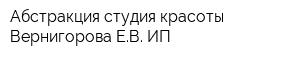 Абстракция студия красоты Вернигорова Е.В. ИП